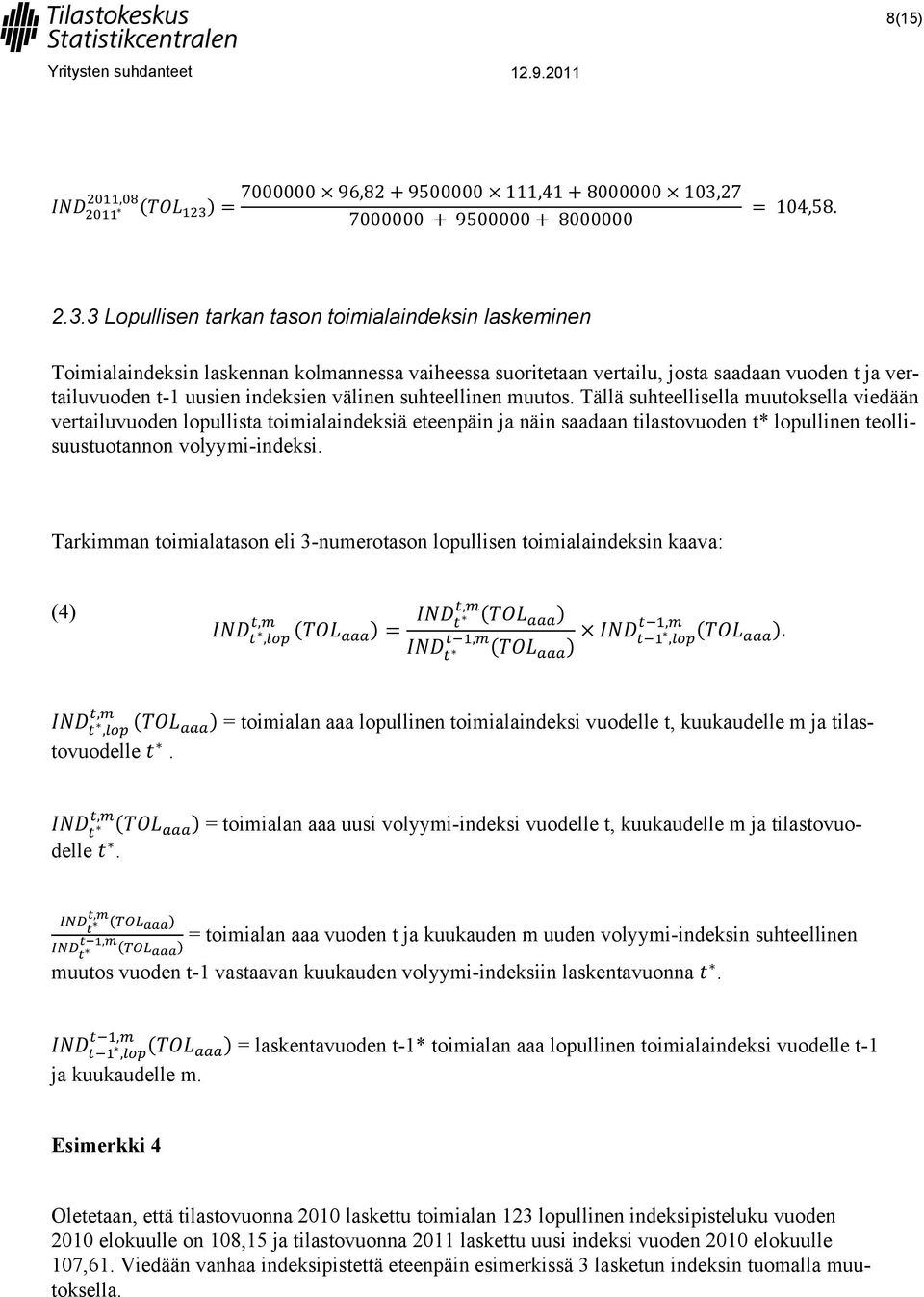 Tilastokeskus
Statistikcentralen

8(15)

Yritysten suhdanteet

12.9.2011

$IND_{2011^*}^{2011,08}(TOL_{123}) = \frac{7000000 \times 96,82 + 9500000 \times 111,41 + 8000000 \times 103,27}{7000000 + 9500000 + 8000000} = 104,58.$

2.3.3 Lopullisen tarkan tason toimialaindeksin laskeminen

Toimialaindeksin laskennan kolmannessa vaiheessa suoritetaan vertailu, josta saadaan vuoden t ja vertailuvuoden t-1 uusien indeksien välinen suhteellinen muutos. Tällä suhteellisella muutoksella viedään vertailuvuoden lopullista toimialaindeksiä eteenpäin ja näin saadaan tilastovuoden t* lopullinen teollisuustuotannon volyymi-indeksi.

Tarkimman toimialatason eli 3-numerotason lopullisen toimialaindeksin kaava:

(4) $IND_{t^*,lop}^{t,m}(TOL_{aaa}) = \frac{IND_{t^*}^{t,m}(TOL_{aaa})}{IND_{t^*}^{t-1,m}(TOL_{aaa})} \times IND_{t-1^*,lop}^{t-1,m}(TOL_{aaa}).$

$IND_{t^*,lop}^{t,m}(TOL_{aaa})$ = toimialan aaa lopullinen toimialaindeksi vuodelle t, kuukaudelle m ja tilastovuodelle $t^*$.

$IND_{t^*}^{t,m}(TOL_{aaa})$ = toimialan aaa uusi volyymi-indeksi vuodelle t, kuukaudelle m ja tilastovuodelle $t^*$.

$\frac{IND_{t^*}^{t,m}(TOL_{aaa})}{IND_{t^*}^{t-1,m}(TOL_{aaa})}$ = toimialan aaa vuoden t ja kuukauden m uuden volyymi-indeksin suhteellinen muutos vuoden t-1 vastaavan kuukauden volyymi-indeksiin laskentavuonna $t^*$.

$IND_{t-1^*,lop}^{t-1,m}(TOL_{aaa})$ = laskentavuoden t-1* toimialan aaa lopullinen toimialaindeksi vuodelle t-1 ja kuukaudelle m.

Esimerkki 4

Oletetaan, että tilastovuonna 2010 laskettu toimialan 123 lopullinen indeksipisteluku vuoden 2010 elokuulle on 108,15 ja tilastovuonna 2011 laskettu uusi indeksi vuoden 2010 elokuulle 107,61. Viedään vanhaa indeksipistettä eteenpäin esimerkissä 3 lasketun indeksin tuomalla muutoksella.